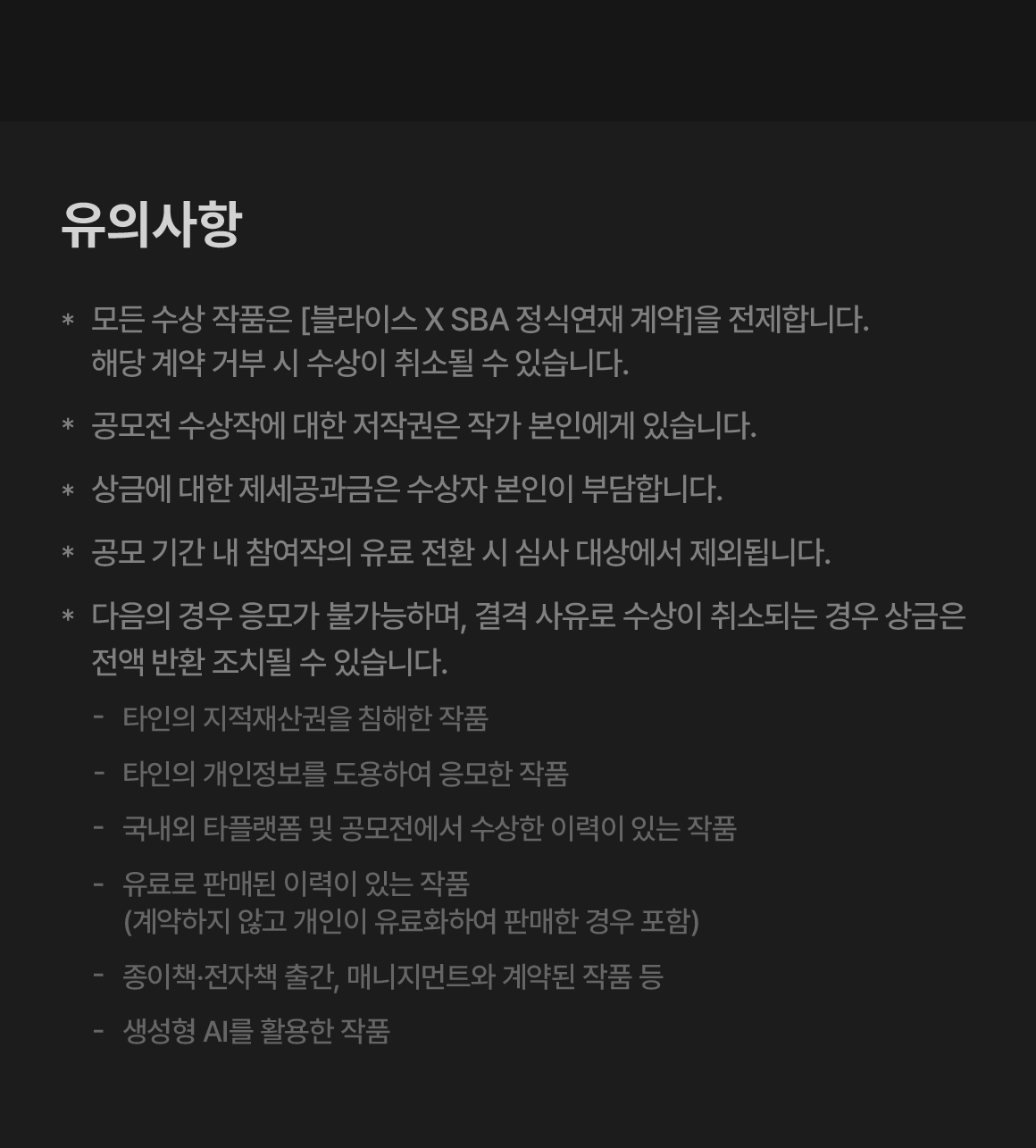 유의사항

* 모든 수상 작품은 [블라이스 X SBA 정식연재 계약]을 전제합니다.
해당 계약 거부 시 수상이 취소될 수 있습니다.

* 공모전 수상작에 대한 저작권은 작가 본인에게 있습니다.

* 상금에 대한 제세공과금은 수상자 본인이 부담합니다.

* 공모 기간 내 참여작의 유료 전환 시 심사 대상에서 제외됩니다.

* 다음의 경우 응모가 불가능하며, 결격 사유로 수상이 취소되는 경우 상금은 전액 반환 조치될 수 있습니다.

- 타인의 지적재산권을 침해한 작품

- 타인의 개인정보를 도용하여 응모한 작품

- 국내외 타플랫폼 및 공모전에서 수상한 이력이 있는 작품

- 유료로 판매된 이력이 있는 작품
(계약하지 않고 개인이 유료화하여 판매한 경우 포함)

- 종이책·전자책 출간, 매니지먼트와 계약된 작품 등

- 생성형 AI를 활용한 작품